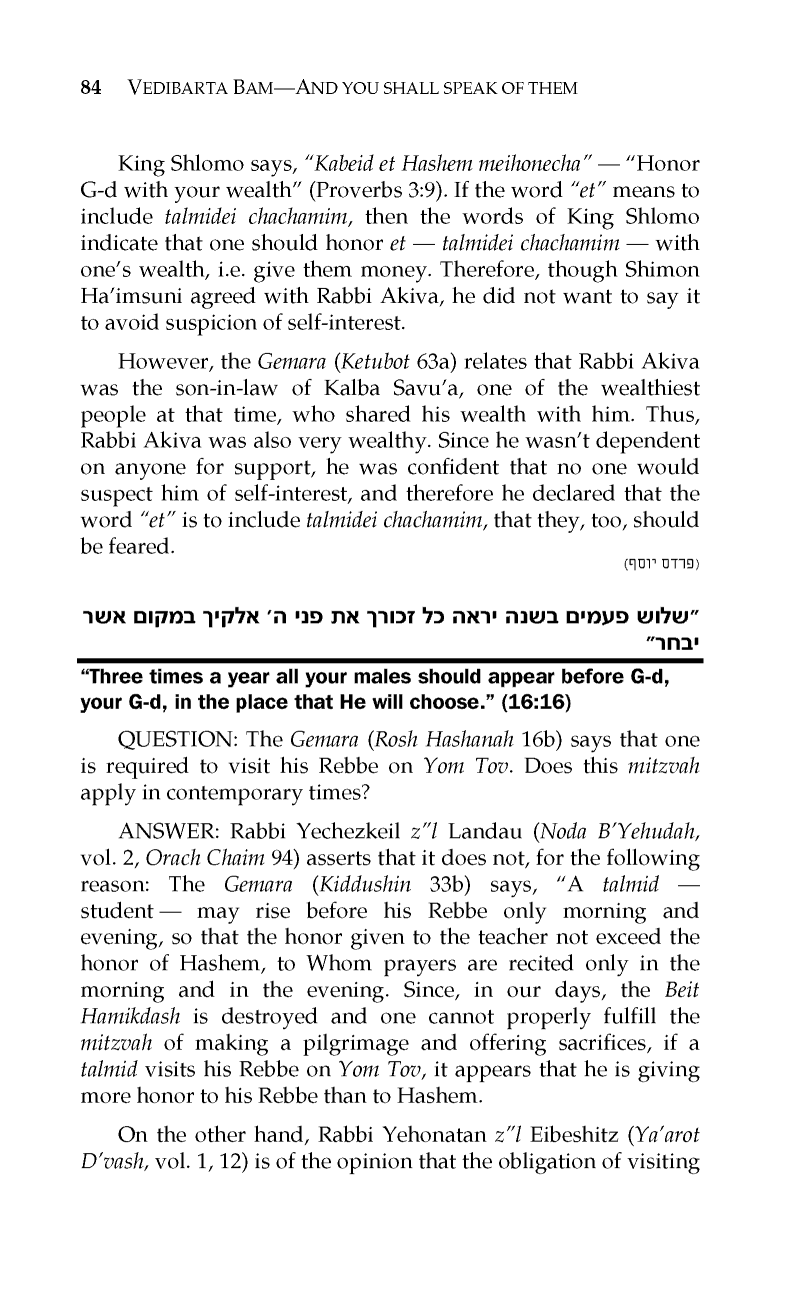 84 VEDIBARTA BAM—AND YOU SHALL SPEAK OF THEM

King Shlomo says, "Kabeid et Hashem meihonecha" — "Honor G-d with your wealth" (Proverbs 3:9). If the word "et" means to include talmidei chachamim, then the words of King Shlomo indicate that one should honor et — talmidei chachamim — with one's wealth, i.e. give them money. Therefore, though Shimon Ha'imsuni agreed with Rabbi Akiva, he did not want to say it to avoid suspicion of self-interest.

However, the Gemara (Ketubot 63a) relates that Rabbi Akiva was the son-in-law of Kalba Savu'a, one of the wealthiest people at that time, who shared his wealth with him. Thus, Rabbi Akiva was also very wealthy. Since he wasn't dependent on anyone for support, he was confident that no one would suspect him of self-interest, and therefore he declared that the word "et" is to include talmidei chachamim, that they, too, should be feared.

(פרדס יוסף)

"שלוש פעמים בשנה יראה כל זכורך את פני ה' אלקיך במקום אשר יבחר"

"Three times a year all your males should appear before G-d, your G-d, in the place that He will choose." (16:16)

QUESTION: The Gemara (Rosh Hashanah 16b) says that one is required to visit his Rebbe on Yom Tov. Does this mitzvah apply in contemporary times?

ANSWER: Rabbi Yechezkeil z"l Landau (Noda B'Yehudah, vol. 2, Orach Chaim 94) asserts that it does not, for the following reason: The Gemara (Kiddushin 33b) says, "A talmid — student — may rise before his Rebbe only morning and evening, so that the honor given to the teacher not exceed the honor of Hashem, to Whom prayers are recited only in the morning and in the evening. Since, in our days, the Beit Hamikdash is destroyed and one cannot properly fulfill the mitzvah of making a pilgrimage and offering sacrifices, if a talmid visits his Rebbe on Yom Tov, it appears that he is giving more honor to his Rebbe than to Hashem.

On the other hand, Rabbi Yehonatan z"l Eibeshitz (Ya'arot D'vash, vol. 1, 12) is of the opinion that the obligation of visiting